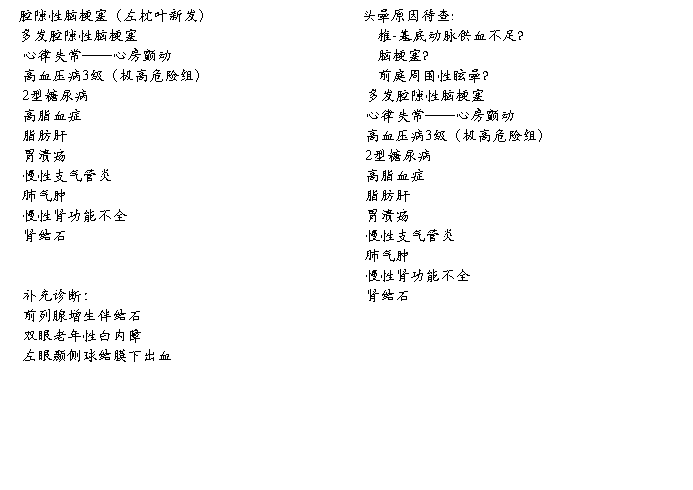 腔隙性脑梗塞（左枕叶新发）
多发腔隙性脑梗塞
心律失常——心房颤动
高血压病3级（极高危险组）
2型糖尿病
高脂血症
脂肪肝
胃溃疡
慢性支气管炎
肺气肿
慢性肾功能不全
肾结石

补充诊断：
前列腺增生伴结石
双眼老年性白内障
左眼颞侧球结膜下出血

头晕原因待查：
椎-基底动脉供血不足？
脑梗塞？
前庭周围性眩晕？
多发腔隙性脑梗塞
心律失常——心房颤动
高血压病3级（极高危险组）
2型糖尿病
高脂血症
脂肪肝
胃溃疡
慢性支气管炎
肺气肿
慢性肾功能不全
肾结石